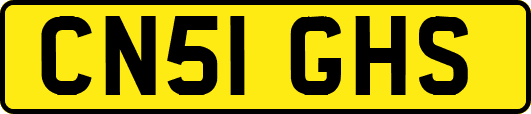 CN51 GHS